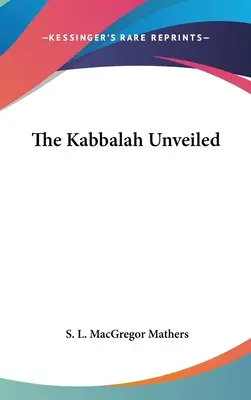 —KESSINGER'S RARE REPRINTS—

The Kabbalah Unveiled

S. L. MacGregor Mathers